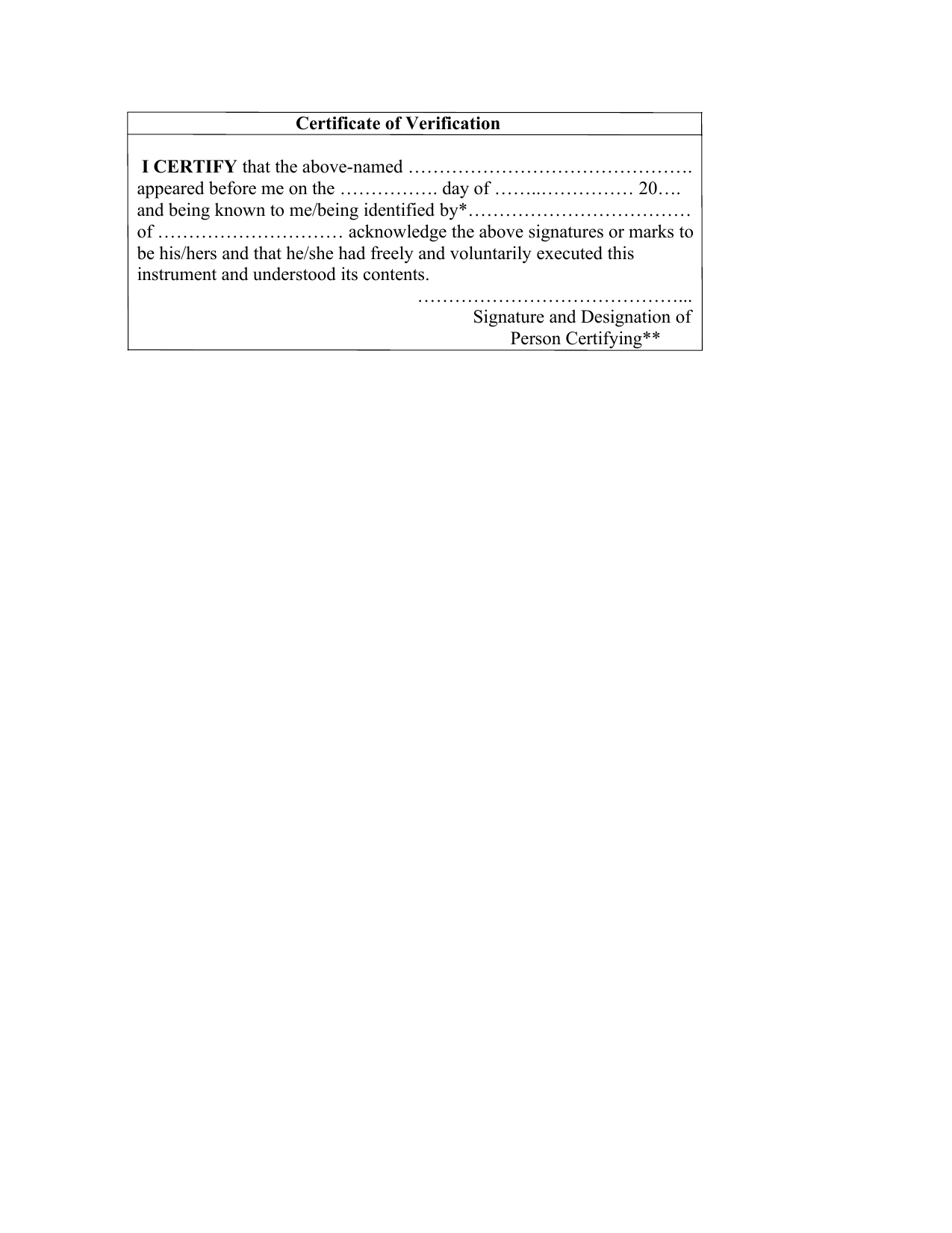 Certificate of Verification

I CERTIFY that the above-named ………………………………………. appeared before me on the ……………. day of ……..…………… 20…. and being known to me/being identified by*……………………………… of ………………………… acknowledge the above signatures or marks to be his/hers and that he/she had freely and voluntarily executed this instrument and understood its contents.

……………………………………...
Signature and Designation of
Person Certifying**